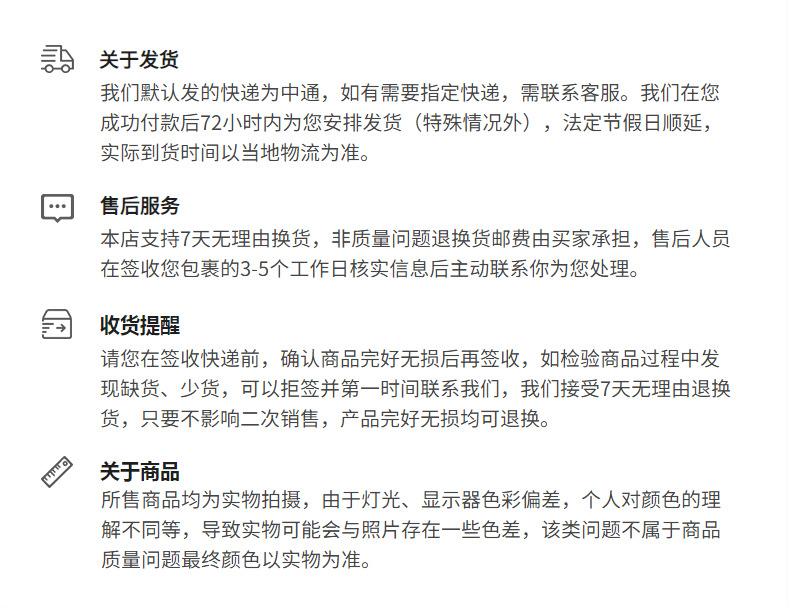 关于发货
我们默认发的快递为中通，如有需要指定快递，需联系客服。我们在您成功付款后72小时内为您安排发货（特殊情况外），法定节假日顺延，实际到货时间以当地物流为准。

售后服务
本店支持7天无理由换货，非质量问题退换货邮费由买家承担，售后人员在签收您包裹的3-5个工作日核实信息后主动联系你为您处理。

收货提醒
请您在签收快递前，确认商品完好无损后再签收，如检验商品过程中发现缺货、少货，可以拒签并第一时间联系我们，我们接受7天无理由退换货，只要不影响二次销售，产品完好无损均可退换。

关于商品
所售商品均为实物拍摄，由于灯光、显示器色彩偏差，个人对颜色的理解不同等，导致实物可能会与照片存在一些色差，该类问题不属于商品质量问题最终颜色以实物为准。